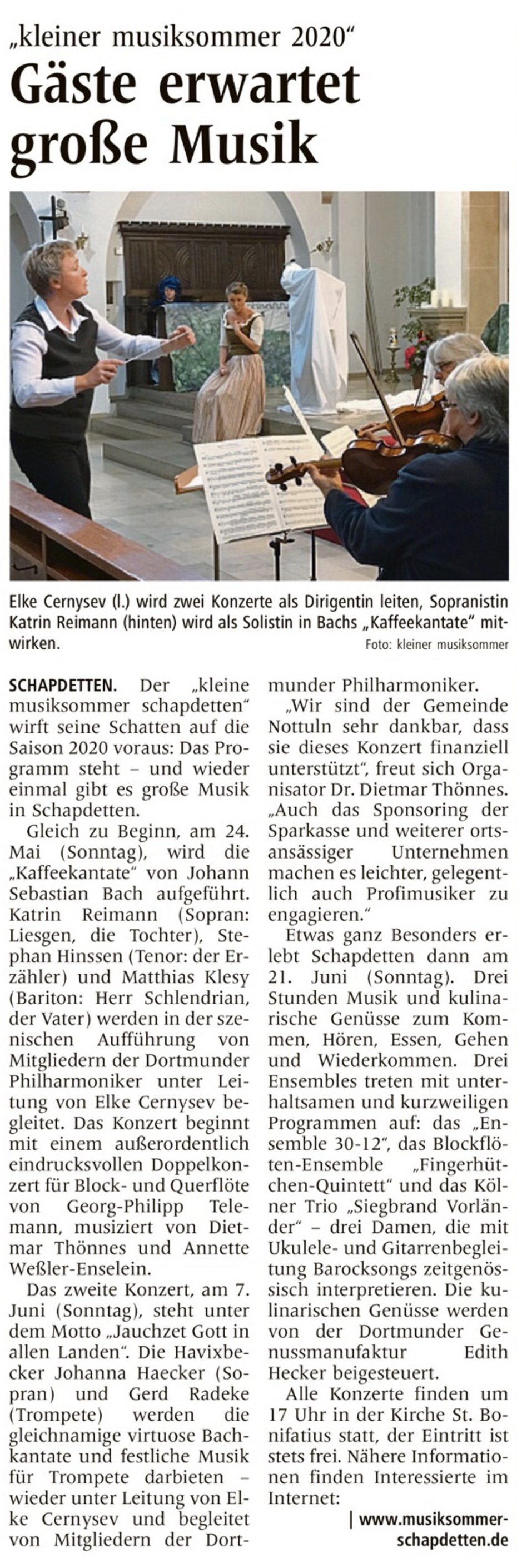 „kleiner musiksommer 2020“
Gäste erwartet große Musik

Elke Cernysev (l.) wird zwei Konzerte als Dirigentin leiten, Sopranistin Katrin Reimann (hinten) wird als Solistin in Bachs „Kaffeekantate“ mitwirken.
Foto: kleiner musiksommer

SCHAPDETTEN. Der „kleine musiksommer schapdetten“ wirft seine Schatten auf die Saison 2020 voraus: Das Programm steht – und wieder einmal gibt es große Musik in Schapdetten.

Gleich zu Beginn, am 24. Mai (Sonntag), wird die „Kaffeekantate“ von Johann Sebastian Bach aufgeführt. Katrin Reimann (Sopran: Liesgen, die Tochter), Stephan Hinssen (Tenor: der Erzähler) und Matthias Klesy (Bariton: Herr Schlendrian, der Vater) werden in der szenischen Aufführung von Mitgliedern der Dortmunder Philharmoniker unter Leitung von Elke Cernysev begleitet. Das Konzert beginnt mit einem außerordentlich eindrucksvollen Doppelkonzert für Block- und Querflöte von Georg-Philipp Telemann, musiziert von Dietmar Thönnes und Annette Weßler-Enselein.

Das zweite Konzert, am 7. Juni (Sonntag), steht unter dem Motto „Jauchzet Gott in allen Landen“. Die Havixbecker Johanna Haecker (Sopran) und Gerd Radeke (Trompete) werden die gleichnamige virtuose Bachkantate und festliche Musik für Trompete darbieten – wieder unter Leitung von Elke Cernysev und begleitet von Mitgliedern der Dortmunder Philharmoniker.

„Wir sind der Gemeinde Nottuln sehr dankbar, dass sie dieses Konzert finanziell unterstützt“, freut sich Organisator Dr. Dietmar Thönnes. „Auch das Sponsoring der Sparkasse und weiterer ortsansässiger Unternehmen machen es leichter, gelegentlich auch Profimusiker zu engagieren.“

Etwas ganz Besonders erlebt Schapdetten dann am 21. Juni (Sonntag). Drei Stunden Musik und kulinarische Genüsse zum Kommen, Hören, Essen, Gehen und Wiederkommen. Drei Ensembles treten mit unterhaltsamen und kurzweiligen Programmen auf: das „Ensemble 30-12“, das Blockflöten-Ensemble „Fingerhütchen-Quintett“ und das Kölner Trio „Siegbrand Vorländer“ – drei Damen, die mit Ukulele- und Gitarrenbegleitung Barocksongs zeitgenössisch interpretieren. Die kulinarischen Genüsse werden von der Dortmunder Genussmanufaktur Edith Hecker beigesteuert.

Alle Konzerte finden um 17 Uhr in der Kirche St. Bonifatius statt, der Eintritt ist stets frei. Nähere Informationen finden Interessierte im Internet:

| www.musiksommer-schapdetten.de